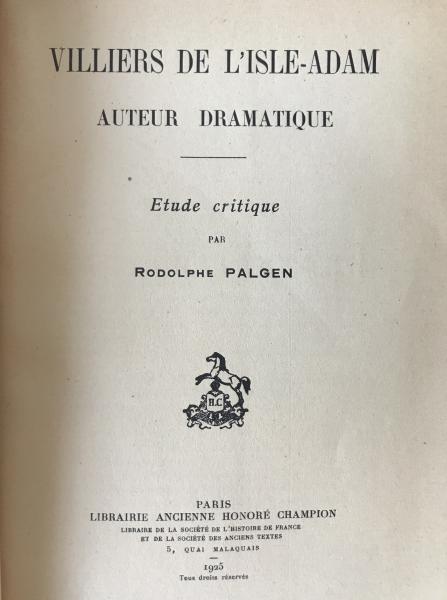 VILLIERS DE L'ISLE-ADAM

AUTEUR DRAMATIQUE

Etude critique

PAR

RODOLPHE PALGEN

H.C

PARIS
LIBRAIRIE ANCIENNE HONORÉ CHAMPION
LIBRAIRE DE LA SOCIÉTÉ DE L'HISTOIRE DE FRANCE
ET DE LA SOCIÉTÉ DES ANCIENS TEXTES
5, QUAI MALAQUAIS

1925
Tous droits réservés